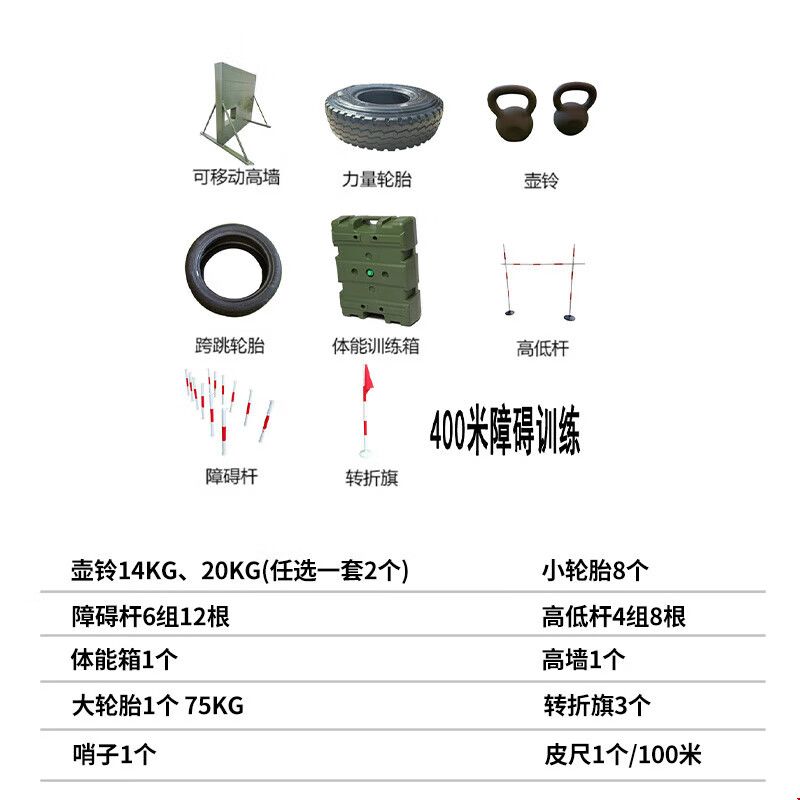 可移动高墙

力量轮胎

壶铃

跨跳轮胎

体能训练箱

高低杆

障碍杆

转折旗

400米障碍训练

| 壶铃14KG、20KG(任选一套2个) | 小轮胎8个 |
|---|---|
| 障碍杆6组12根 | 高低杆4组8根 |
| 体能箱1个 | 高墙1个 |
| 大轮胎1个 75KG | 转折旗3个 |
| 哨子1个 | 皮尺1个/100米 |